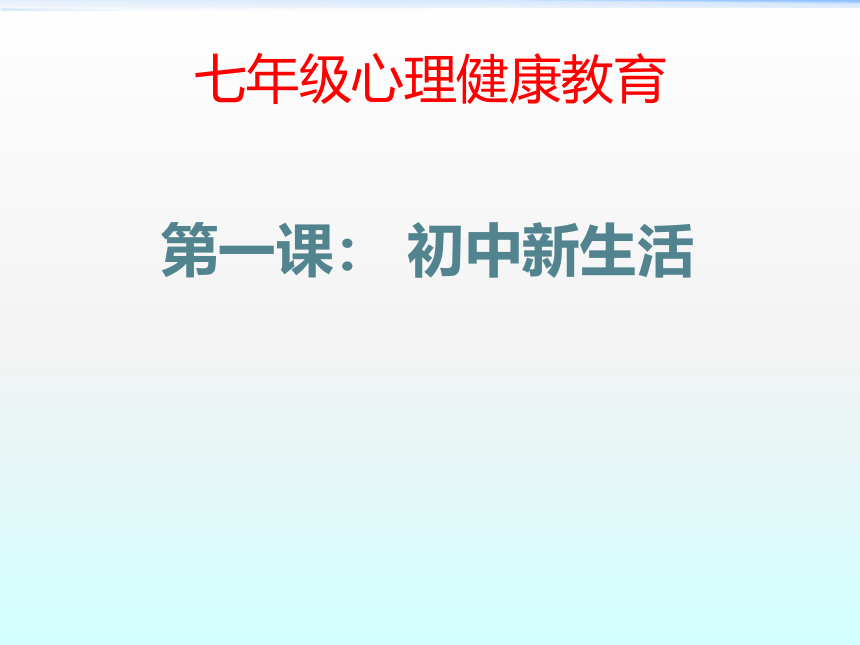 七年级心理健康教育

第一课： 初中新生活